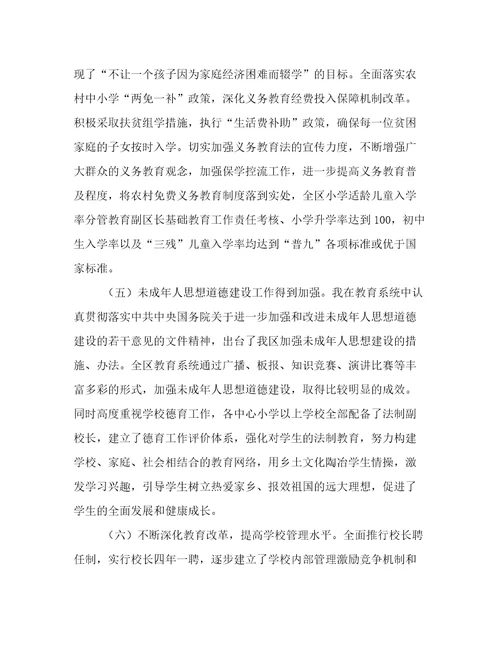 现了“不让一个孩子因为家庭经济困难而辍学”的目标。全面落实农村中小学“两免一补”政策，深化义务教育经费投入保障机制改革。积极采取扶贫组学措施，执行“生活费补助”政策，确保每一位贫困家庭的子女按时入学。切实加强义务教育法的宣传力度，不断增强广大群众的义务教育观念，加强保学控流工作，进一步提高义务教育普及程度，将农村免费义务教育制度落到实处，全区小学适龄儿童入学率分管教育副区长基础教育工作责任考核、小学升学率达到100，初中生入学率以及“三残”儿童入学率均达到“普九”各项标准或优于国家标准。

（五）未成年人思想道德建设工作得到加强。我在教育系统中认真贯彻落实中共中央国务院关于进一步加强和改进未成年人思想道德建设的若干意见的文件精神，出台了我区加强未成年人思想建设的措施、办法。全区教育系统通过广播、板报、知识竞赛、演讲比赛等丰富多彩的形式，加强未成年人思想道德建设，取得比较明显的成效。同时高度重视学校德育工作，各中心小学以上学校全部配备了法制副校长，建立了德育工作评价体系，强化对学生的法制教育，努力构建学校、家庭、社会相结合的教育网络，用乡土文化陶冶学生情操，激发学习兴趣，引导学生树立热爱家乡、报效祖国的远大理想，促进了学生的全面发展和健康成长。

（六）不断深化教育改革，提高学校管理水平。全面推行校长聘任制，实行校长四年一聘，逐步建立了学校内部管理激励竞争机制和